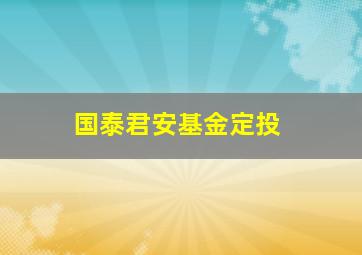 国泰君安基金定投